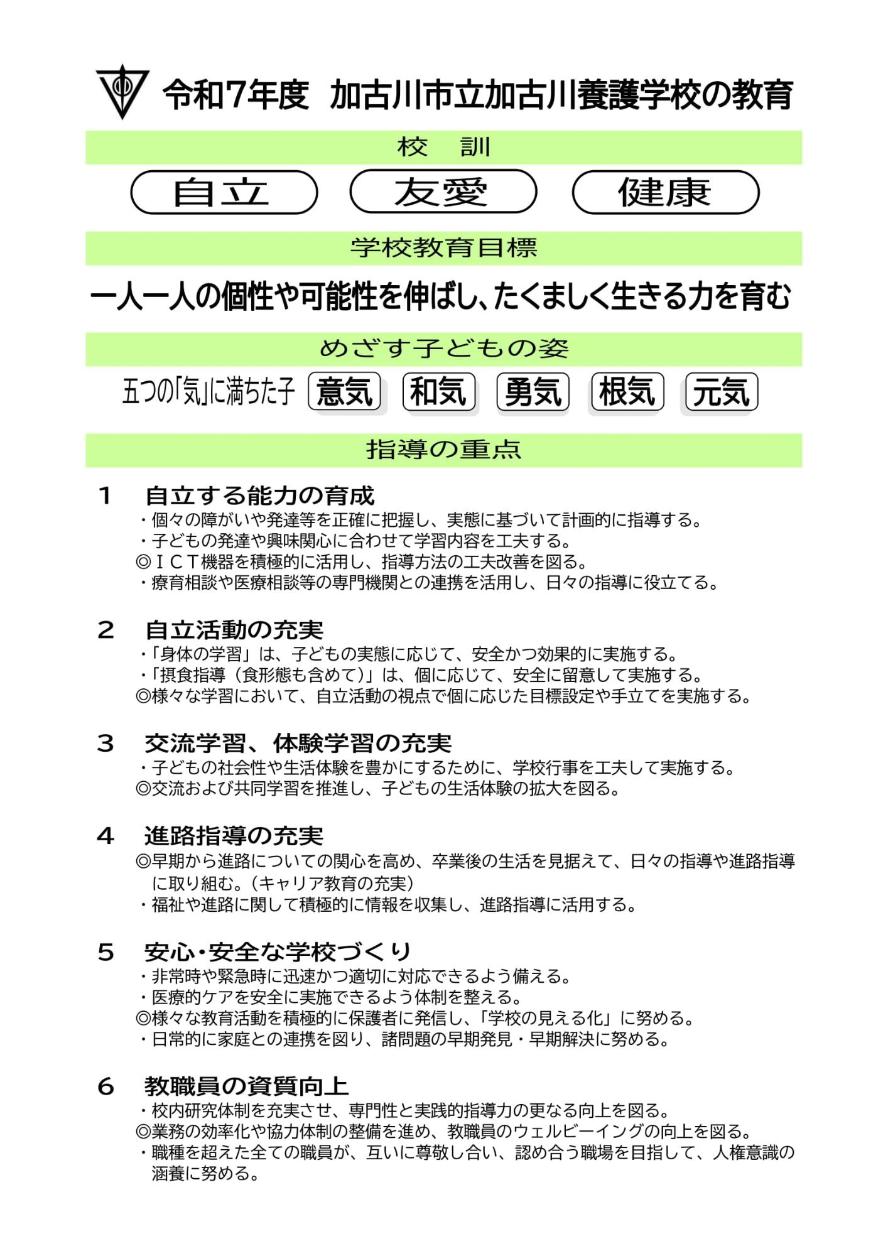 令和7年度 加古川市立加古川養護学校の教育

校 訓

自立 友愛 健康

学校教育目標

一人一人の個性や可能性を伸ばし、たくましく生きる力を育む

めざす子どもの姿

五つの「気」に満ちた子 意気 和気 勇気 根気 元気

指導の重点

1 自立する能力の育成
・個々の障がいや発達等を正確に把握し、実態に基づいて計画的に指導する。
・子どもの発達や興味関心に合わせて学習内容を工夫する。
◎ＩＣＴ機器を積極的に活用し、指導方法の工夫改善を図る。
・療育相談や医療相談等の専門機関との連携を活用し、日々の指導に役立てる。

2 自立活動の充実
・「身体の学習」は、子どもの実態に応じて、安全かつ効果的に実施する。
・「摂食指導（食形態も含めて）」は、個に応じて、安全に留意して実施する。
◎様々な学習において、自立活動の視点で個に応じた目標設定や手立てを実施する。

3 交流学習、体験学習の充実
・子どもの社会性や生活体験を豊かにするために、学校行事を工夫して実施する。
◎交流および共同学習を推進し、子どもの生活体験の拡大を図る。

4 進路指導の充実
◎早期から進路についての関心を高め、卒業後の生活を見据えて、日々の指導や進路指導に取り組む。（キャリア教育の充実）
・福祉や進路に関して積極的に情報を収集し、進路指導に活用する。

5 安心・安全な学校づくり
・非常時や緊急時に迅速かつ適切に対応できるよう備える。
・医療的ケアを安全に実施できるよう体制を整える。
◎様々な教育活動を積極的に保護者に発信し、「学校の見える化」に努める。
・日常的に家庭との連携を図り、諸問題の早期発見・早期解決に努める。

6 教職員の資質向上
・校内研究体制を充実させ、専門性と実践的指導力の更なる向上を図る。
◎業務の効率化や協力体制の整備を進め、教職員のウェルビーイングの向上を図る。
・職種を超えた全ての職員が、互いに尊敬し合い、認め合う職場を目指して、人権意識の涵養に努める。